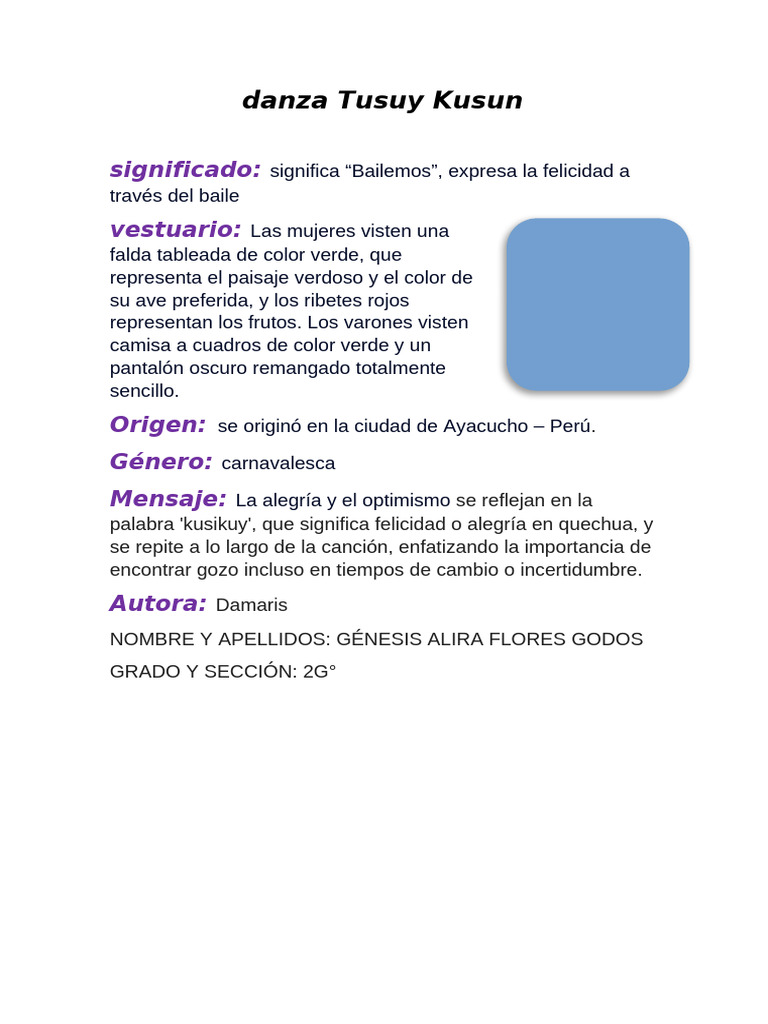 danza Tusuy Kusun

significado: significa “Bailemos”, expresa la felicidad a través del baile

vestuario: Las mujeres visten una falda tableada de color verde, que representa el paisaje verdoso y el color de su ave preferida, y los ribetes rojos representan los frutos. Los varones visten camisa a cuadros de color verde y un pantalón oscuro remangado totalmente sencillo.

Origen: se originó en la ciudad de Ayacucho – Perú.

Género: carnavalesca

Mensaje: La alegría y el optimismo se reflejan en la palabra 'kusikuy', que significa felicidad o alegría en quechua, y se repite a lo largo de la canción, enfatizando la importancia de encontrar gozo incluso en tiempos de cambio o incertidumbre.

Autora: Damaris

NOMBRE Y APELLIDOS: GÉNESIS ALIRA FLORES GODOS

GRADO Y SECCIÓN: 2G°